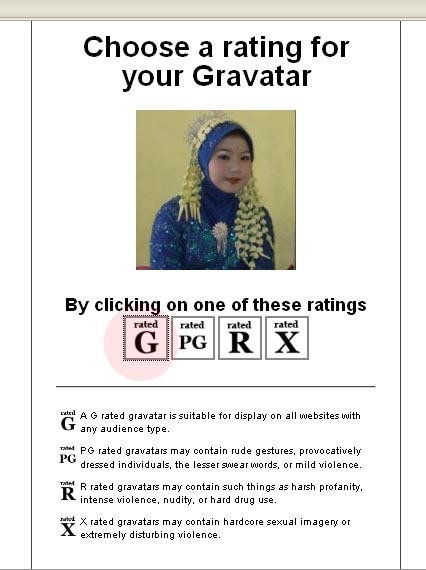 Choose a rating for your Gravatar

By clicking on one of these ratings

rated G rated PG rated R rated X

rated G A G rated gravatar is suitable for display on all websites with any audience type.

rated PG PG rated gravatars may contain rude gestures, provocatively dressed individuals, the lesser swear words, or mild violence.

rated R R rated gravatars may contain such things as harsh profanity, intense violence, nudity, or hard drug use.

rated X X rated gravatars may contain hardcore sexual imagery or extremely disturbing violence.